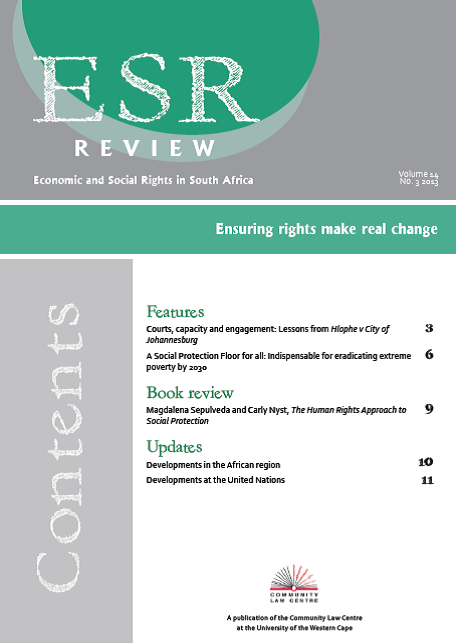 ESR
REVIEW

Economic and Social Rights in South Africa

Volume 14
No. 3 2013

Ensuring rights make real change

Contents

Features

Courts, capacity and engagement: Lessons from Hlophe v City of Johannesburg 3

A Social Protection Floor for all: Indispensable for eradicating extreme poverty by 2030 6

Book review

Magdalena Sepulveda and Carly Nyst, The Human Rights Approach to Social Protection 9

Updates

Developments in the African region 10

Developments at the United Nations 11

COMMUNITY LAW CENTRE

A publication of the Community Law Centre at the University of the Western Cape